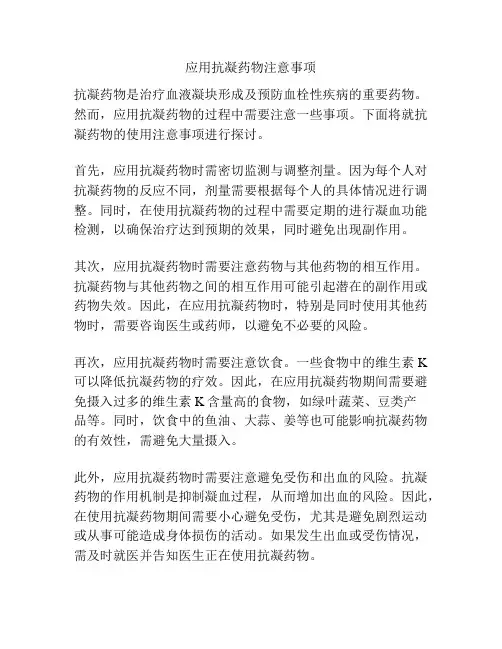 应用抗凝药物注意事项

抗凝药物是治疗血液凝块形成及预防血栓性疾病的重要药物。然而，应用抗凝药物的过程中需要注意一些事项。下面将就抗凝药物的使用注意事项进行探讨。

首先，应用抗凝药物时需密切监测与调整剂量。因为每个人对抗凝药物的反应不同，剂量需要根据每个人的具体情况进行调整。同时，在使用抗凝药物的过程中需要定期的进行凝血功能检测，以确保治疗达到预期的效果，同时避免出现副作用。

其次，应用抗凝药物时需要注意药物与其他药物的相互作用。抗凝药物与其他药物之间的相互作用可能引起潜在的副作用或药物失效。因此，在应用抗凝药物时，特别是同时使用其他药物时，需要咨询医生或药师，以避免不必要的风险。

再次，应用抗凝药物时需要注意饮食。一些食物中的维生素 K 可以降低抗凝药物的疗效。因此，在应用抗凝药物期间需要避免摄入过多的维生素 K 含量高的食物，如绿叶蔬菜、豆类产品等。同时，饮食中的鱼油、大蒜、姜等也可能影响抗凝药物的有效性，需避免大量摄入。

此外，应用抗凝药物时需要注意避免受伤和出血的风险。抗凝药物的作用机制是抑制凝血过程，从而增加出血的风险。因此，在使用抗凝药物期间需要小心避免受伤，尤其是避免剧烈运动或从事可能造成身体损伤的活动。如果发生出血或受伤情况，需及时就医并告知医生正在使用抗凝药物。